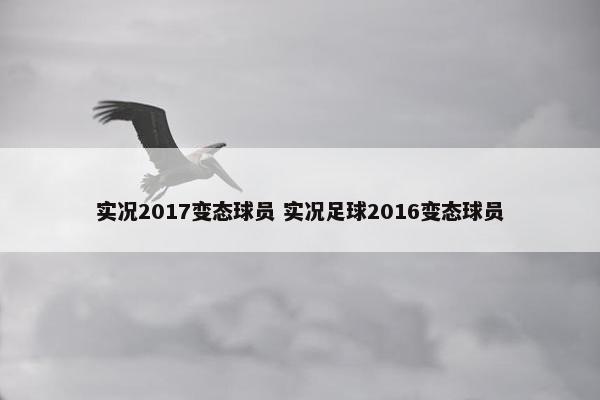 实况2017变态球员 实况足球2016变态球员